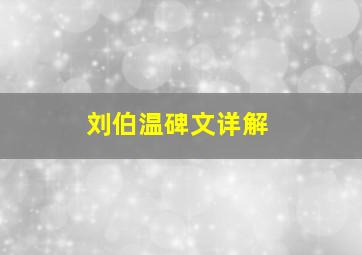 刘伯温碑文详解